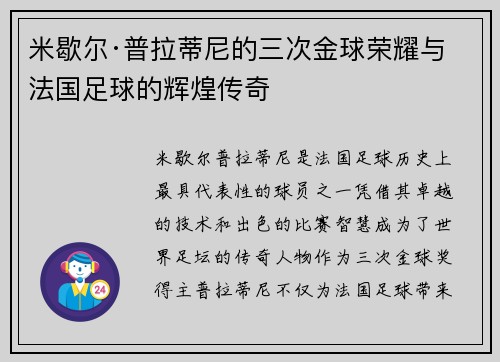 米歇尔·普拉蒂尼的三次金球荣耀与法国足球的辉煌传奇

米歇尔普拉蒂尼是法国足球历史上最具代表性的球员之一凭借其卓越的技术和出色的比赛智慧成为了世界足坛的传奇人物作为三次金球奖得主普拉蒂尼不仅为法国足球带来

24